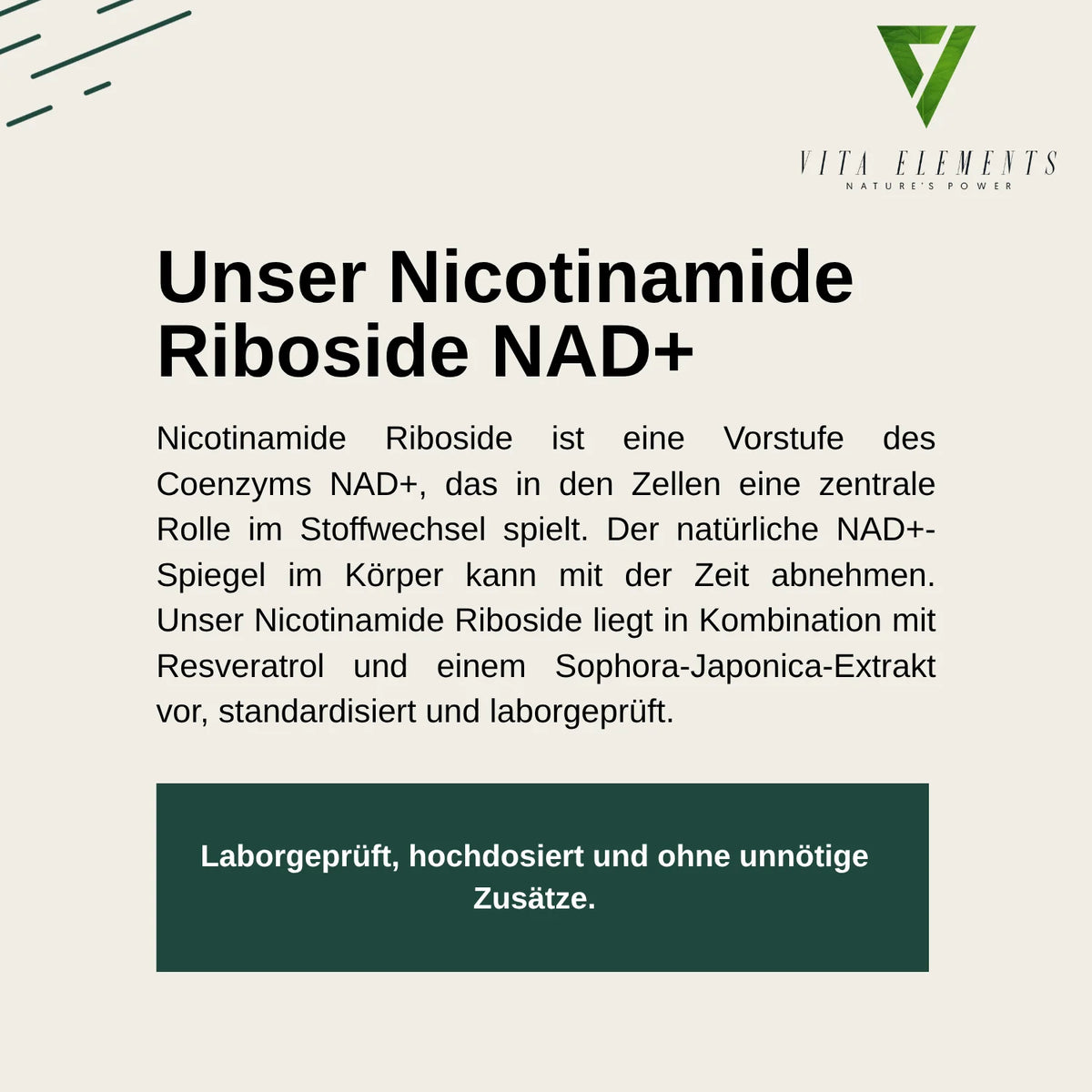 VITA ELEMENTS
NATURE'S POWER

Unser Nicotinamide Riboside NAD+

Nicotinamide Riboside ist eine Vorstufe des Coenzyms NAD+, das in den Zellen eine zentrale Rolle im Stoffwechsel spielt. Der natürliche NAD+-Spiegel im Körper kann mit der Zeit abnehmen. Unser Nicotinamide Riboside liegt in Kombination mit Resveratrol und einem Sophora-Japonica-Extrakt vor, standardisiert und laborgeprüft.

Laborgeprüft, hochdosiert und ohne unnötige Zusätze.